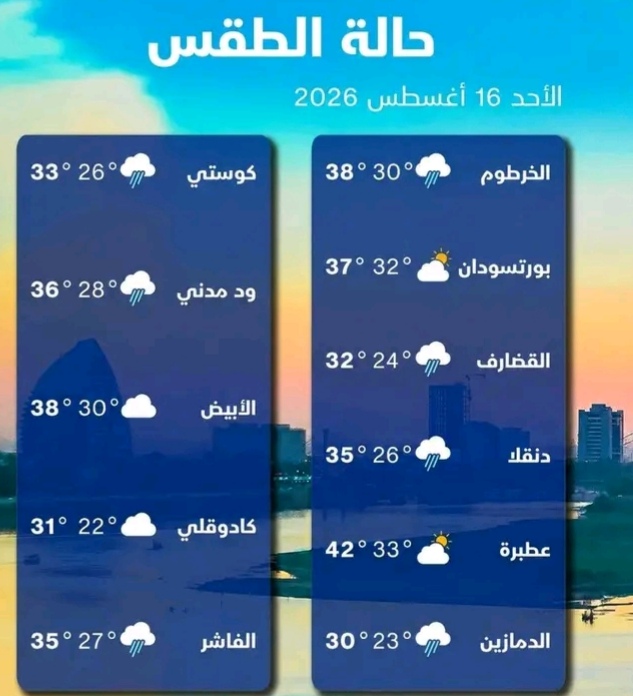 حالة الطقس

الأحد 16 أغسطس 2026

الخرطوم 30° 38°

بورتسودان 32° 37°

القضارف 24° 32°

دنقلا 26° 35°

عطبرة 33° 42°

الدمازين 23° 30°

كوستي 26° 33°

ود مدني 28° 36°

الأبيض 30° 38°

كادوقلي 22° 31°

الفاشر 27° 35°